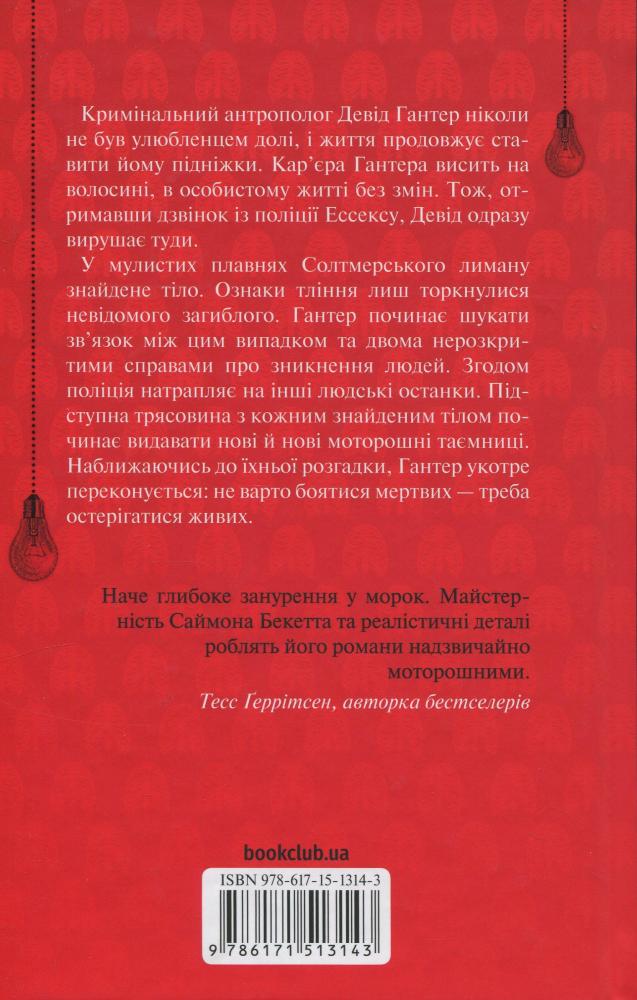 Кримінальний антрополог Девід Гантер ніколи не був улюбленцем долі, і життя продовжує ставити йому підніжки. Кар'єра Гантера висить на волосині, в особистому житті без змін. Тож, отримавши дзвінок із поліції Ессексу, Девід одразу вирушає туди.

У мулистих плавнях Солтмерського лиману знайдене тіло. Ознаки тління лиш торкнулися невідомого загиблого. Гантер починає шукати зв'язок між цим випадком та двома нерозкритими справами про зникнення людей. Згодом поліція натрапляє на інші людські останки. Підступна трясовина з кожним знайденим тілом починає видавати нові й нові моторошні таємниці. Наближаючись до їхньої розгадки, Гантер укотре переконується: не варто боятися мертвих — треба остерігатися живих.

Наче глибоке занурення у морок. Майстерність Саймона Бекетта та реалістичні деталі роблять його романи надзвичайно моторошними.

Тесс Ґеррітсен, авторка бестселерів

bookclub.ua

ISBN 978-617-15-1314-3

9 786171 513143